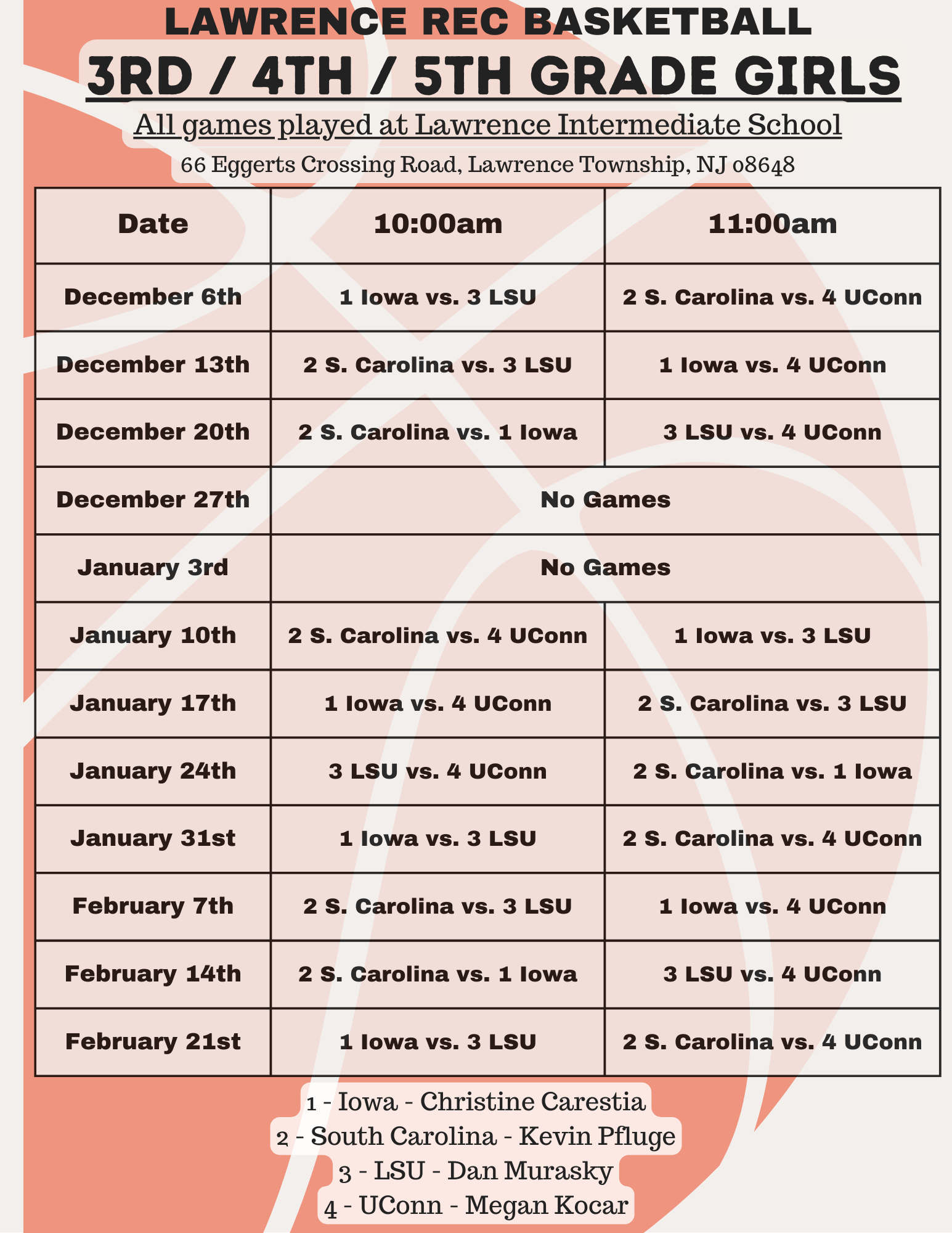 LAWRENCE REC BASKETBALL

3RD / 4TH / 5TH GRADE GIRLS

All games played at Lawrence Intermediate School

66 Eggerts Crossing Road, Lawrence Township, NJ 08648

| Date | 10:00am | 11:00am |
|---|---|---|
| December 6th | 1 Iowa vs. 3 LSU | 2 S. Carolina vs. 4 UConn |
| December 13th | 2 S. Carolina vs. 3 LSU | 1 Iowa vs. 4 UConn |
| December 20th | 2 S. Carolina vs. 1 Iowa | 3 LSU vs. 4 UConn |
| December 27th | No Games | |
| January 3rd | No Games | |
| January 10th | 2 S. Carolina vs. 4 UConn | 1 Iowa vs. 3 LSU |
| January 17th | 1 Iowa vs. 4 UConn | 2 S. Carolina vs. 3 LSU |
| January 24th | 3 LSU vs. 4 UConn | 2 S. Carolina vs. 1 Iowa |
| January 31st | 1 Iowa vs. 3 LSU | 2 S. Carolina vs. 4 UConn |
| February 7th | 2 S. Carolina vs. 3 LSU | 1 Iowa vs. 4 UConn |
| February 14th | 2 S. Carolina vs. 1 Iowa | 3 LSU vs. 4 UConn |
| February 21st | 1 Iowa vs. 3 LSU | 2 S. Carolina vs. 4 UConn |

1 - Iowa - Christine Carestia
2 - South Carolina - Kevin Pfluge
3 - LSU - Dan Murasky
4 - UConn - Megan Kocar